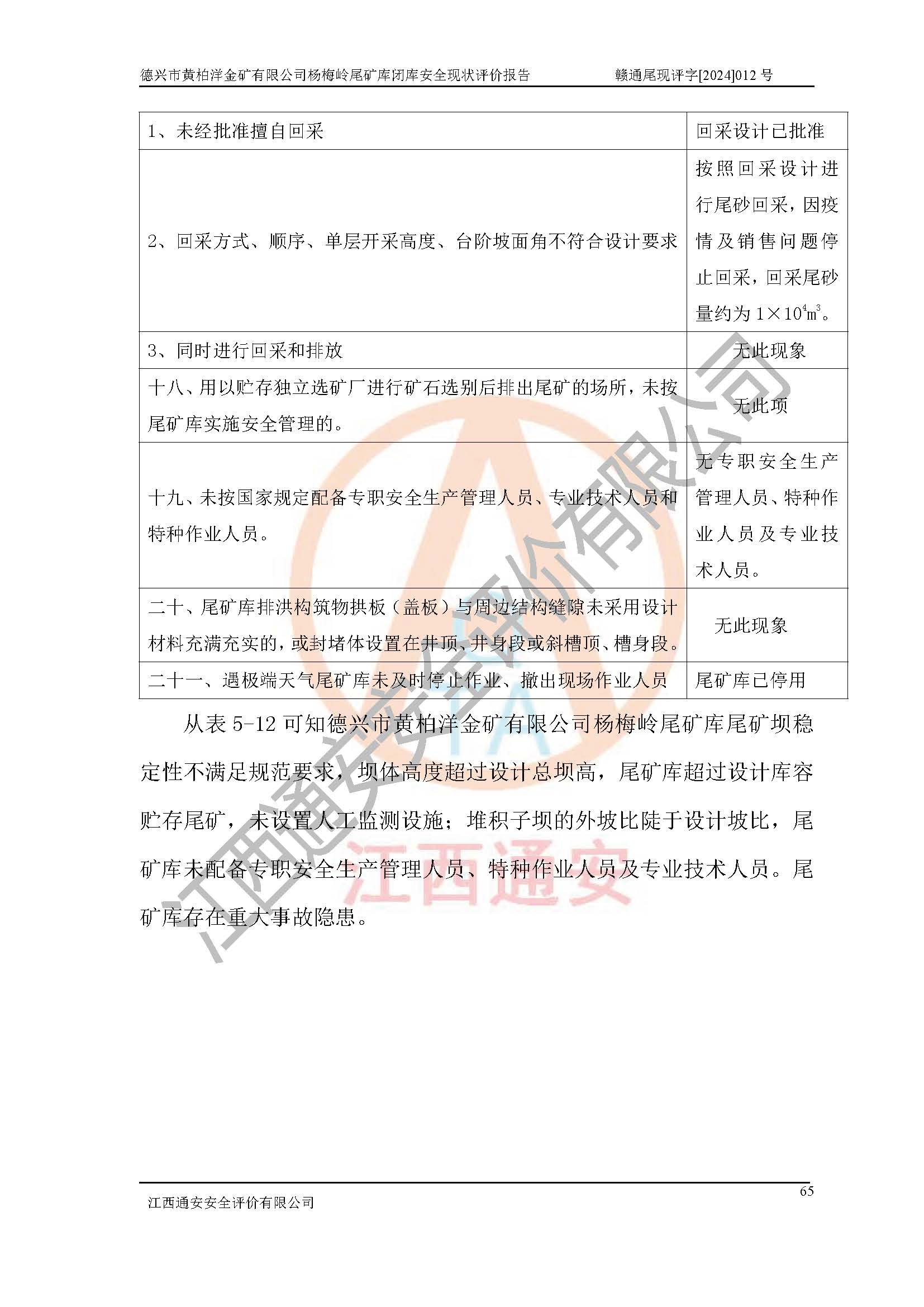 德兴市黄柏洋金矿有限公司杨梅岭尾矿库闭库安全现状评价报告　　赣通尾现评字[2024]012 号

| | |
|---|---|
| 1、未经批准擅自回采 | 回采设计已批准 |
| 2、回采方式、顺序、单层开采高度、台阶坡面角不符合设计要求 | 按照回采设计进行尾砂回采，因疫情及销售问题停止回采，回采尾砂量约为 $1\times10^4m^3$。 |
| 3、同时进行回采和排放 | 无此现象 |
| 十八、用以贮存独立选矿厂进行矿石选别后排出尾矿的场所，未按尾矿库实施安全管理的。 | 无此项 |
| 十九、未按国家规定配备专职安全生产管理人员、专业技术人员和特种作业人员。 | 无专职安全生产管理人员、特种作业人员及专业技术人员。 |
| 二十、尾矿库排洪构筑物拱板（盖板）与周边结构缝隙未采用设计材料充满充实的，或封堵体设置在井顶、井身段或斜槽顶、槽身段。 | 无此现象 |
| 二十一、遇极端天气尾矿库未及时停止作业、撤出现场作业人员 | 尾矿库已停用 |

从表 5-12 可知德兴市黄柏洋金矿有限公司杨梅岭尾矿库尾矿坝稳定性不满足规范要求，坝体高度超过设计总坝高，尾矿库超过设计库容贮存尾矿，未设置人工监测设施；堆积子坝的外坡比陡于设计坡比，尾矿库未配备专职安全生产管理人员、特种作业人员及专业技术人员。尾矿库存在重大事故隐患。

江西通安安全评价有限公司

江西通安

65

江西通安安全评价有限公司